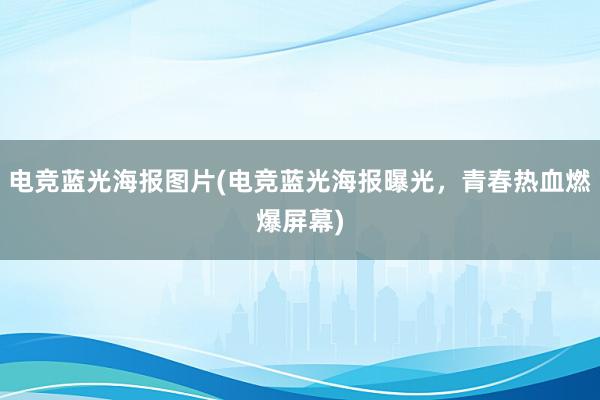 电竞蓝光海报图片(电竞蓝光海报曝光，青春热血燃爆屏幕)